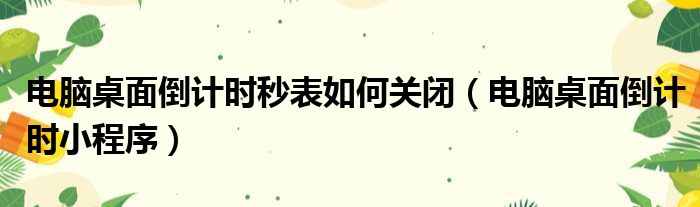 电脑桌面倒计时秒表如何关闭（电脑桌面倒计时小程序）